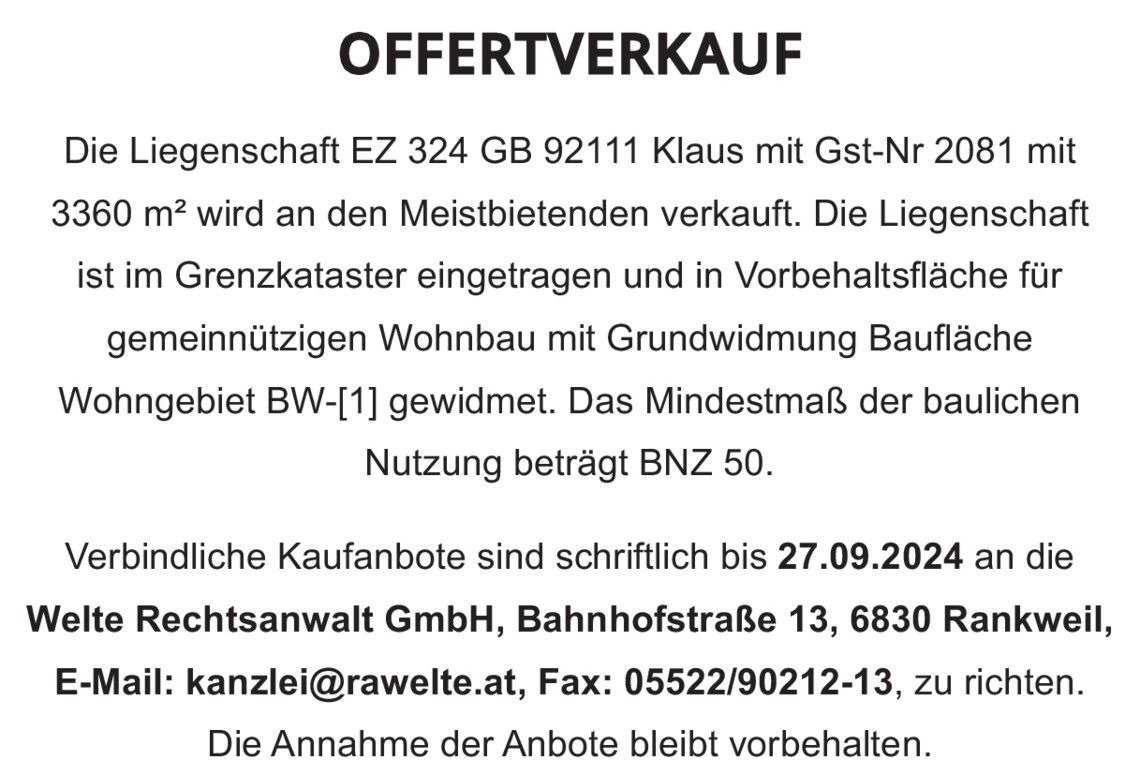 OFFERTVERKAUF

Die Liegenschaft EZ 324 GB 92111 Klaus mit Gst-Nr 2081 mit 3360 m² wird an den Meistbietenden verkauft. Die Liegenschaft ist im Grenzkataster eingetragen und in Vorbehaltsfläche für gemeinnützigen Wohnbau mit Grundwidmung Baufläche Wohngebiet BW-[1] gewidmet. Das Mindestmaß der baulichen Nutzung beträgt BNZ 50.

Verbindliche Kaufanbote sind schriftlich bis 27.09.2024 an die Welte Rechtsanwalt GmbH, Bahnhofstraße 13, 6830 Rankweil, E-Mail: kanzlei@rawelte.at, Fax: 05522/90212-13, zu richten. Die Annahme der Anbote bleibt vorbehalten.